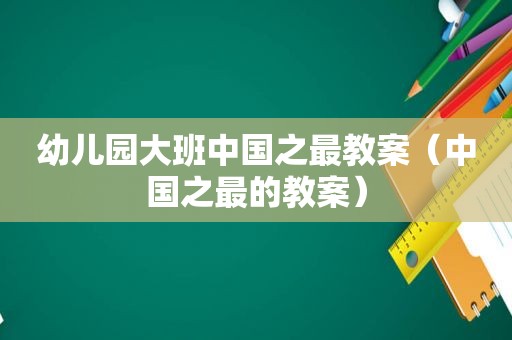 幼儿园大班中国之最教案（中国之最的教案）